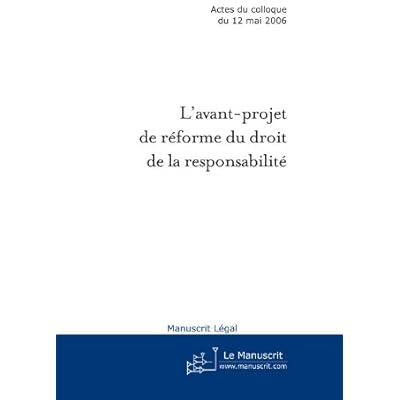 Actes du colloque
du 12 mai 2006

L'avant-projet
de réforme du droit
de la responsabilité

Manuscrit Légal

Le Manuscrit
www.manuscrit.com